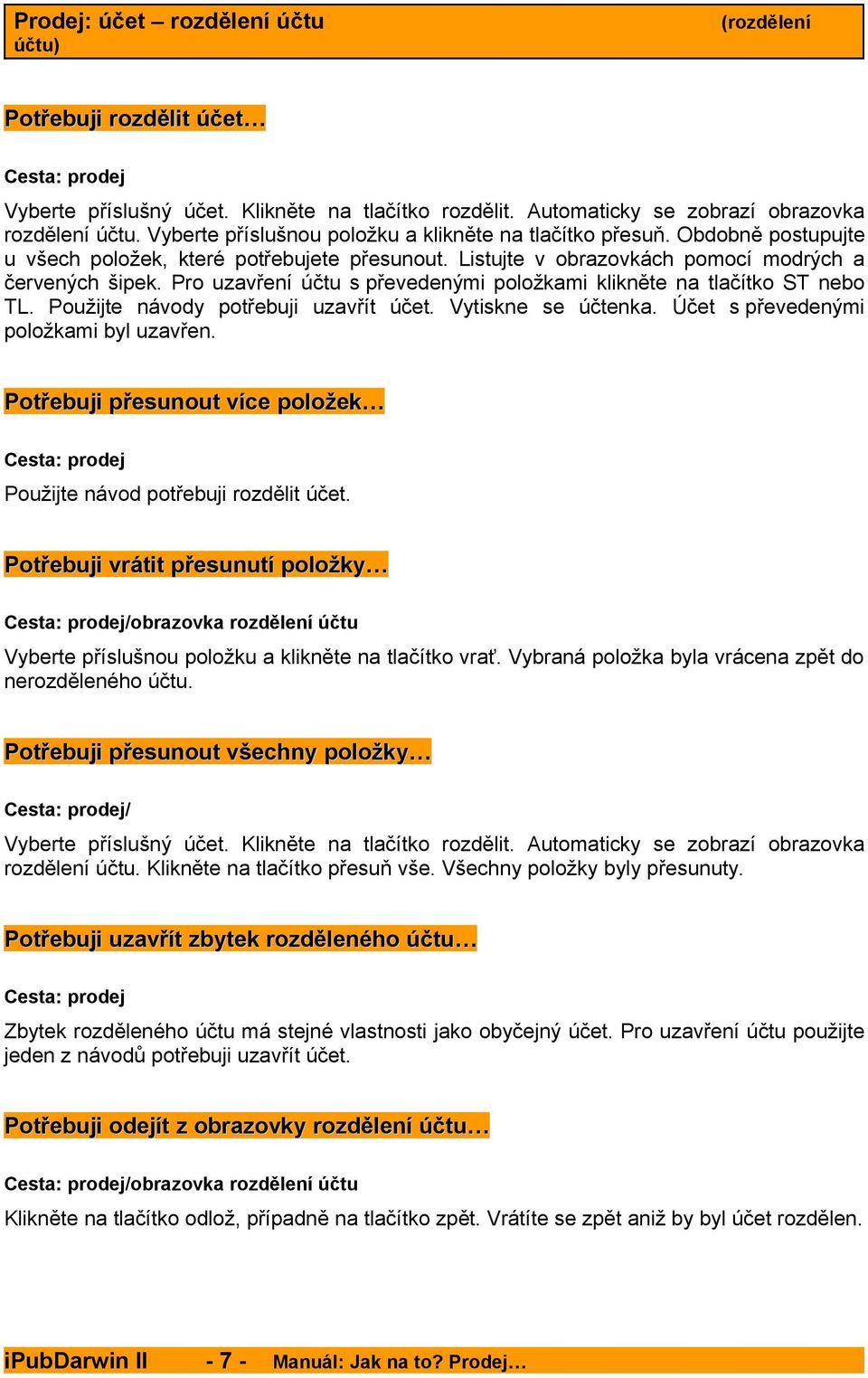 Prodej: účet – rozdělení účtu (rozdělení účtu)

Potřebuji rozdělit účet…

Cesta: prodej

Vyberte příslušný účet. Klikněte na tlačítko rozdělit. Automaticky se zobrazí obrazovka rozdělení účtu. Vyberte příslušnou položku a klikněte na tlačítko přesuň. Obdobně postupujte u všech položek, které potřebujete přesunout. Listujte v obrazovkách pomocí modrých a červených šipek. Pro uzavření účtu s převedenými položkami klikněte na tlačítko ST nebo TL. Použijte návody potřebuji uzavřít účet. Vytiskne se účtenka. Účet s převedenými položkami byl uzavřen.

Potřebuji přesunout více položek…

Cesta: prodej

Použijte návod potřebuji rozdělit účet.

Potřebuji vrátit přesunutí položky…

Cesta: prodej/obrazovka rozdělení účtu

Vyberte příslušnou položku a klikněte na tlačítko vrať. Vybraná položka byla vrácena zpět do nerozděleného účtu.

Potřebuji přesunout všechny položky…

Cesta: prodej/

Vyberte příslušný účet. Klikněte na tlačítko rozdělit. Automaticky se zobrazí obrazovka rozdělení účtu. Klikněte na tlačítko přesuň vše. Všechny položky byly přesunuty.

Potřebuji uzavřít zbytek rozděleného účtu…

Cesta: prodej

Zbytek rozděleného účtu má stejné vlastnosti jako obyčejný účet. Pro uzavření účtu použijte jeden z návodů potřebuji uzavřít účet.

Potřebuji odejít z obrazovky rozdělení účtu…

Cesta: prodej/obrazovka rozdělení účtu

Klikněte na tlačítko odlož, případně na tlačítko zpět. Vrátíte se zpět aniž by byl účet rozdělen.

iPubDarwin II - 7 - Manuál: Jak na to? Prodej…